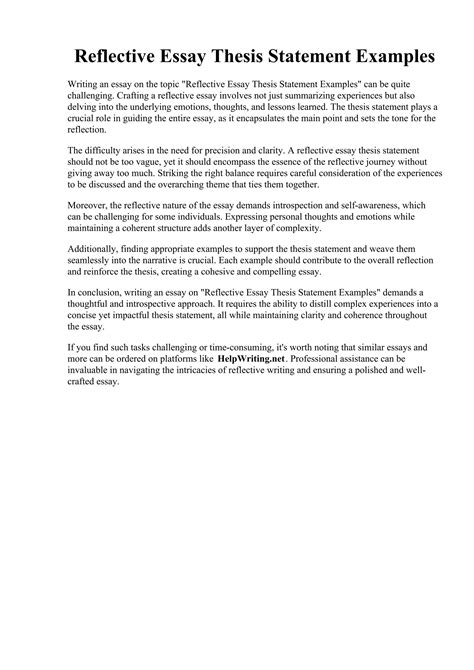 Reflective Essay Thesis Statement Examples

Writing an essay on the topic "Reflective Essay Thesis Statement Examples" can be quite challenging. Crafting a reflective essay involves not just summarizing experiences but also delving into the underlying emotions, thoughts, and lessons learned. The thesis statement plays a crucial role in guiding the entire essay, as it encapsulates the main point and sets the tone for the reflection.

The difficulty arises in the need for precision and clarity. A reflective essay thesis statement should not be too vague, yet it should encompass the essence of the reflective journey without giving away too much. Striking the right balance requires careful consideration of the experiences to be discussed and the overarching theme that ties them together.

Moreover, the reflective nature of the essay demands introspection and self-awareness, which can be challenging for some individuals. Expressing personal thoughts and emotions while maintaining a coherent structure adds another layer of complexity.

Additionally, finding appropriate examples to support the thesis statement and weave them seamlessly into the narrative is crucial. Each example should contribute to the overall reflection and reinforce the thesis, creating a cohesive and compelling essay.

In conclusion, writing an essay on "Reflective Essay Thesis Statement Examples" demands a thoughtful and introspective approach. It requires the ability to distill complex experiences into a concise yet impactful thesis statement, all while maintaining clarity and coherence throughout the essay.

If you find such tasks challenging or time-consuming, it's worth noting that similar essays and more can be ordered on platforms like HelpWriting.net. Professional assistance can be invaluable in navigating the intricacies of reflective writing and ensuring a polished and well-crafted essay.